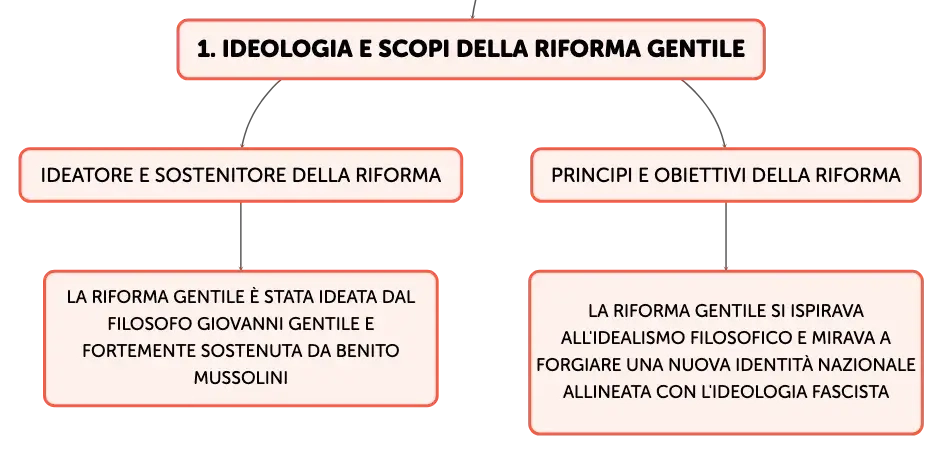 1. IDEOLOGIA E SCOPI DELLA RIFORMA GENTILE

IDEATORE E SOSTENITORE DELLA RIFORMA

LA RIFORMA GENTILE È STATA IDEATA DAL FILOSOFO GIOVANNI GENTILE E FORTEMENTE SOSTENUTA DA BENITO MUSSOLINI

PRINCIPI E OBIETTIVI DELLA RIFORMA

LA RIFORMA GENTILE SI ISPIRAVA ALL'IDEALISMO FILOSOFICO E MIRAVA A FORGIARE UNA NUOVA IDENTITÀ NAZIONALE ALLINEATA CON L'IDEOLOGIA FASCISTA